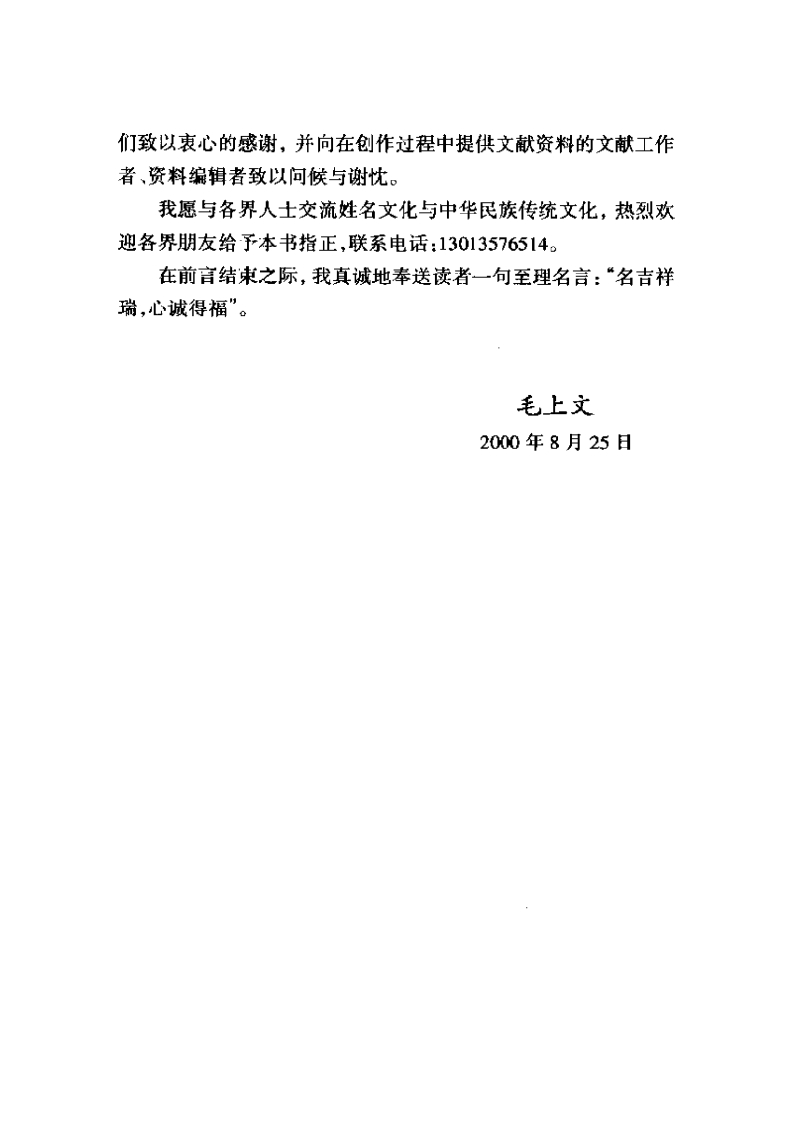 们致以衷心的感谢，并向在创作过程中提供文献资料的文献工作者、资料编辑者致以问候与谢忱。

我愿与各界人士交流姓名文化与中华民族传统文化，热烈欢迎各界朋友给予本书指正，联系电话：13013576514。

在前言结束之际，我真诚地奉送读者一句至理名言：“名吉祥瑞，心诚得福”。

毛上文
2000 年 8 月 25 日